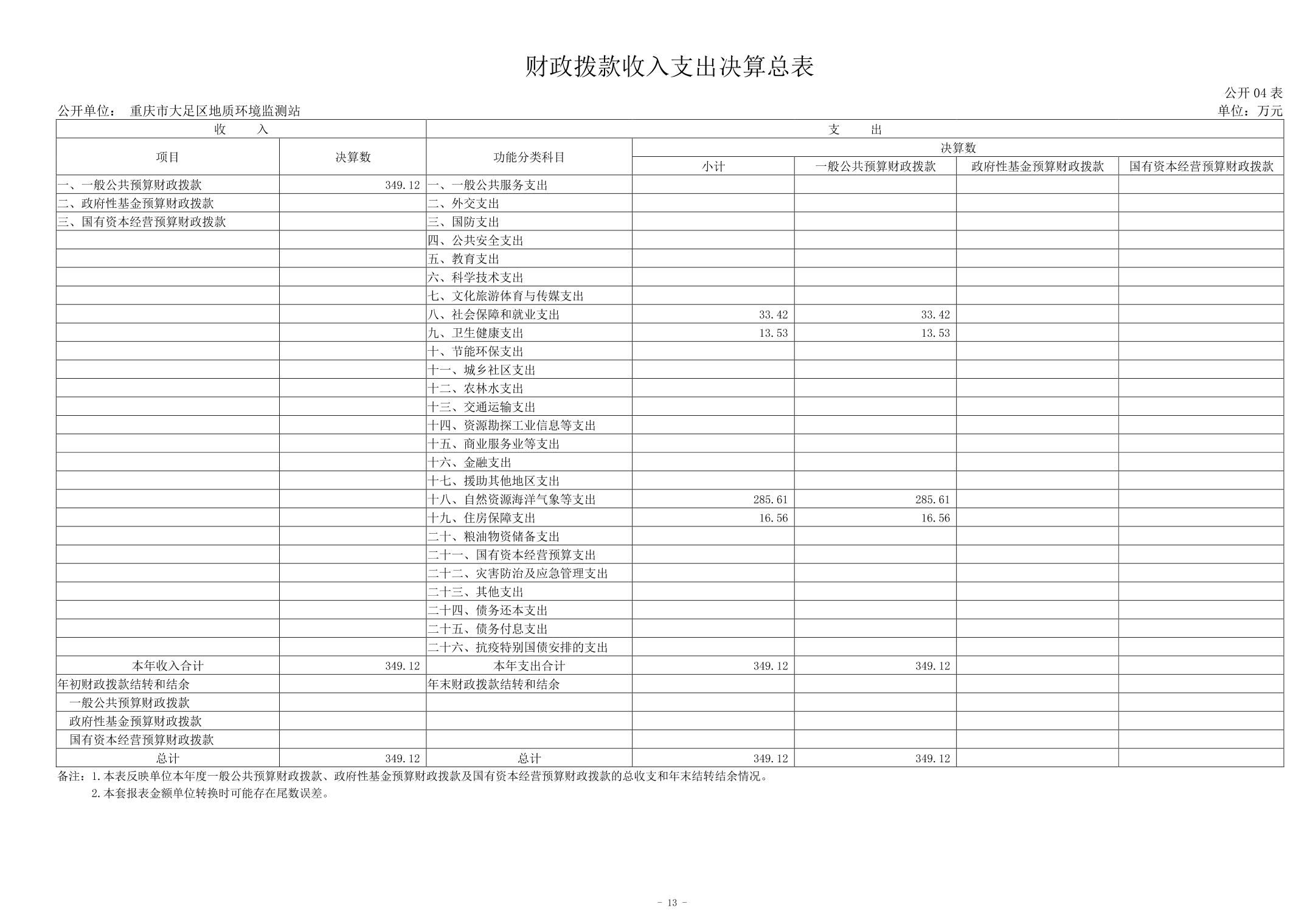 财政拨款收入支出决算总表

公开 04 表

公开单位： 重庆市大足区地质环境监测站

单位：万元

| 收　　入 | | 支　　出 | | | | |
|---|---|---|---|---|---|---|
| 项目 | 决算数 | 功能分类科目 | 决算数 | | | |
| | | | 小计 | 一般公共预算财政拨款 | 政府性基金预算财政拨款 | 国有资本经营预算财政拨款 |
| 一、一般公共预算财政拨款 | 349.12 | 一、一般公共服务支出 | | | | |
| 二、政府性基金预算财政拨款 | | 二、外交支出 | | | | |
| 三、国有资本经营预算财政拨款 | | 三、国防支出 | | | | |
| | | 四、公共安全支出 | | | | |
| | | 五、教育支出 | | | | |
| | | 六、科学技术支出 | | | | |
| | | 七、文化旅游体育与传媒支出 | | | | |
| | | 八、社会保障和就业支出 | 33.42 | 33.42 | | |
| | | 九、卫生健康支出 | 13.53 | 13.53 | | |
| | | 十、节能环保支出 | | | | |
| | | 十一、城乡社区支出 | | | | |
| | | 十二、农林水支出 | | | | |
| | | 十三、交通运输支出 | | | | |
| | | 十四、资源勘探工业信息等支出 | | | | |
| | | 十五、商业服务业等支出 | | | | |
| | | 十六、金融支出 | | | | |
| | | 十七、援助其他地区支出 | | | | |
| | | 十八、自然资源海洋气象等支出 | 285.61 | 285.61 | | |
| | | 十九、住房保障支出 | 16.56 | 16.56 | | |
| | | 二十、粮油物资储备支出 | | | | |
| | | 二十一、国有资本经营预算支出 | | | | |
| | | 二十二、灾害防治及应急管理支出 | | | | |
| | | 二十三、其他支出 | | | | |
| | | 二十四、债务还本支出 | | | | |
| | | 二十五、债务付息支出 | | | | |
| | | 二十六、抗疫特别国债安排的支出 | | | | |
| 本年收入合计 | 349.12 | 本年支出合计 | 349.12 | 349.12 | | |
| 年初财政拨款结转和结余 | | 年末财政拨款结转和结余 | | | | |
| 一般公共预算财政拨款 | | | | | | |
| 政府性基金预算财政拨款 | | | | | | |
| 国有资本经营预算财政拨款 | | | | | | |
| 总计 | 349.12 | 总计 | 349.12 | 349.12 | | |

备注：1.本表反映单位本年度一般公共预算财政拨款、政府性基金预算财政拨款及国有资本经营预算财政拨款的总收支和年末结转结余情况。
2.本套报表金额单位转换时可能存在尾数误差。

- 13 -